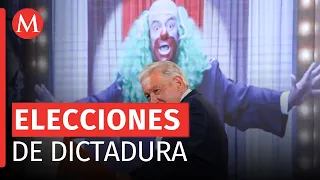 M

ELECCIONES
DE DICTADURA